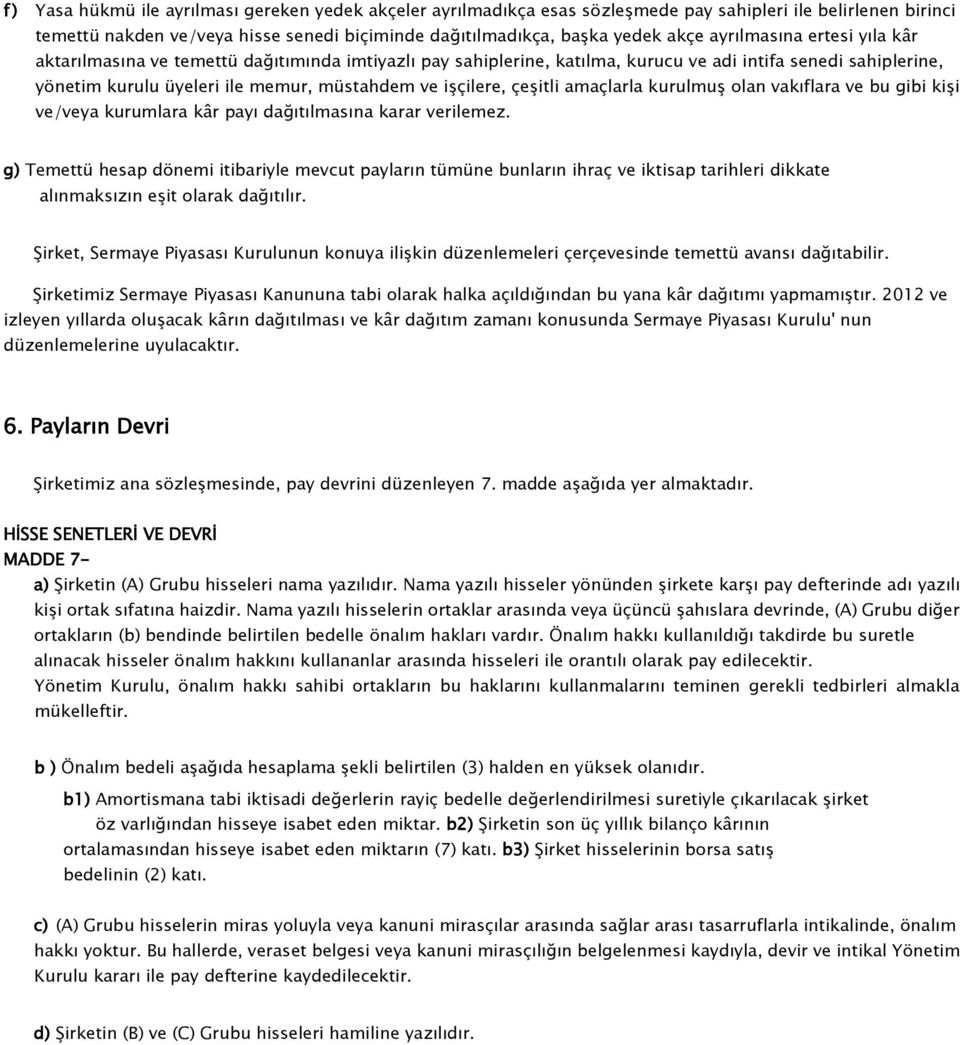 f) Yasa hükmü ile ayrılması gereken yedek akçeler ayrılmadıkça esas sözleşmede pay sahipleri ile belirlenen birinci temettü nakden ve/veya hisse senedi biçiminde dağıtılmadıkça, başka yedek akçe ayrılmasına ertesi yıla kâr aktarılmasına ve temettü dağıtımında imtiyazlı pay sahiplerine, katılma, kurucu ve adi intifa senedi sahiplerine, yönetim kurulu üyeleri ile memur, müstahdem ve işçilere, çeşitli amaçlarla kurulmuş olan vakıflara ve bu gibi kişi ve/veya kurumlara kâr payı dağıtılmasına karar verilemez.

g) Temettü hesap dönemi itibariyle mevcut payların tümüne bunların ihraç ve iktisap tarihleri dikkate alınmaksızın eşit olarak dağıtılır.

Şirket, Sermaye Piyasası Kurulunun konuya ilişkin düzenlemeleri çerçevesinde temettü avansı dağıtabilir.

Şirketimiz Sermaye Piyasası Kanununa tabi olarak halka açıldığından bu yana kâr dağıtımı yapmamıştır. 2012 ve izleyen yıllarda oluşacak kârın dağıtılması ve kâr dağıtım zamanı konusunda Sermaye Piyasası Kurulu' nun düzenlemelerine uyulacaktır.

6. Payların Devri

Şirketimiz ana sözleşmesinde, pay devrini düzenleyen 7. madde aşağıda yer almaktadır.

HİSSE SENETLERİ VE DEVRİ
MADDE 7-
a) Şirketin (A) Grubu hisseleri nama yazılıdır. Nama yazılı hisseler yönünden şirkete karşı pay defterinde adı yazılı kişi ortak sıfatına haizdir. Nama yazılı hisselerin ortaklar arasında veya üçüncü şahıslara devrinde, (A) Grubu diğer ortakların (b) bendinde belirtilen bedelle önalım hakları vardır. Önalım hakkı kullanıldığı takdirde bu suretle alınacak hisseler önalım hakkını kullananlar arasında hisseleri ile orantılı olarak pay edilecektir.
Yönetim Kurulu, önalım hakkı sahibi ortakların bu haklarını kullanmalarını teminen gerekli tedbirleri almakla mükelleftir.

b ) Önalım bedeli aşağıda hesaplama şekli belirtilen (3) halden en yüksek olanıdır.

b1) Amortismana tabi iktisadi değerlerin rayiç bedelle değerlendirilmesi suretiyle çıkarılacak şirket öz varlığından hisseye isabet eden miktar. b2) Şirketin son üç yıllık bilanço kârının ortalamasından hisseye isabet eden miktarın (7) katı. b3) Şirket hisselerinin borsa satış bedelinin (2) katı.

c) (A) Grubu hisselerin miras yoluyla veya kanuni mirasçılar arasında sağlar arası tasarruflarla intikalinde, önalım hakkı yoktur. Bu hallerde, veraset belgesi veya kanuni mirasçılığın belgelenmesi kaydıyla, devir ve intikal Yönetim Kurulu kararı ile pay defterine kaydedilecektir.

d) Şirketin (B) ve (C) Grubu hisseleri hamiline yazılıdır.